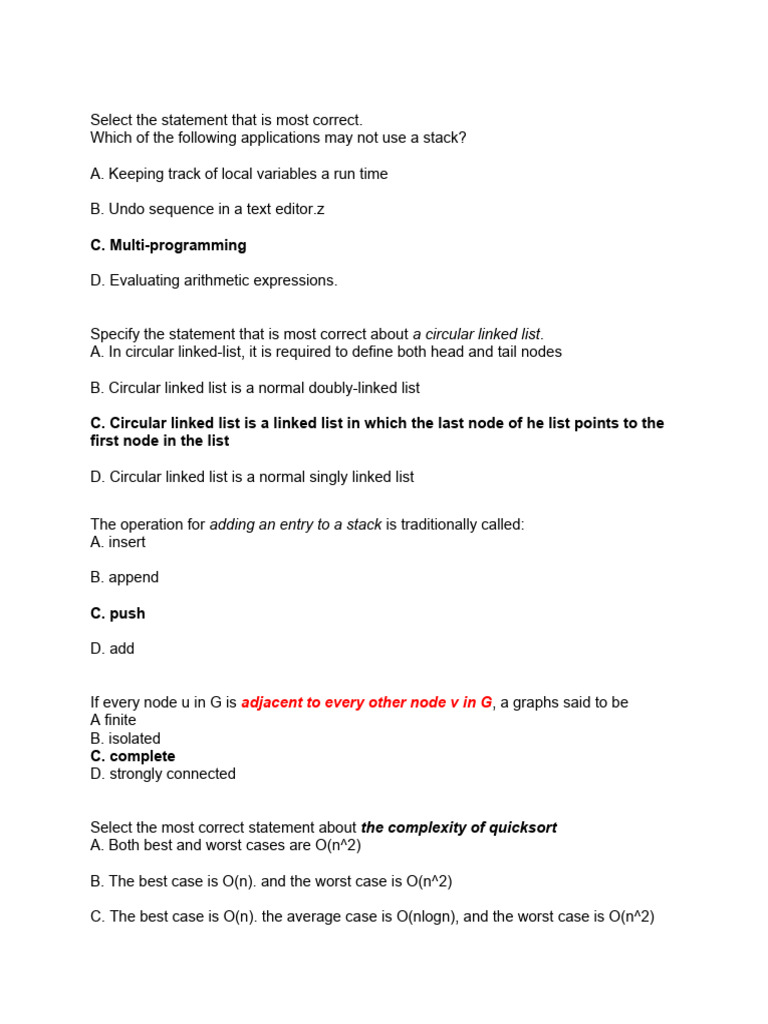 Select the statement that is most correct.
Which of the following applications may not use a stack?

A. Keeping track of local variables a run time

B. Undo sequence in a text editor.z

C. Multi-programming

D. Evaluating arithmetic expressions.

Specify the statement that is most correct about a circular linked list.
A. In circular linked-list, it is required to define both head and tail nodes

B. Circular linked list is a normal doubly-linked list

C. Circular linked list is a linked list in which the last node of he list points to the first node in the list

D. Circular linked list is a normal singly linked list

The operation for adding an entry to a stack is traditionally called:
A. insert

B. append

C. push

D. add

If every node u in G is adjacent to every other node v in G, a graphs said to be
A finite
B. isolated
C. complete
D. strongly connected

Select the most correct statement about the complexity of quicksort
A. Both best and worst cases are O(n^2)

B. The best case is O(n). and the worst case is O(n^2)

C. The best case is O(n). the average case is O(nlogn), and the worst case is O(n^2)